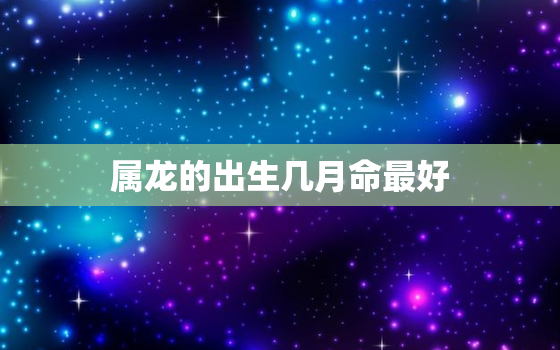 属龙的出生几月命最好